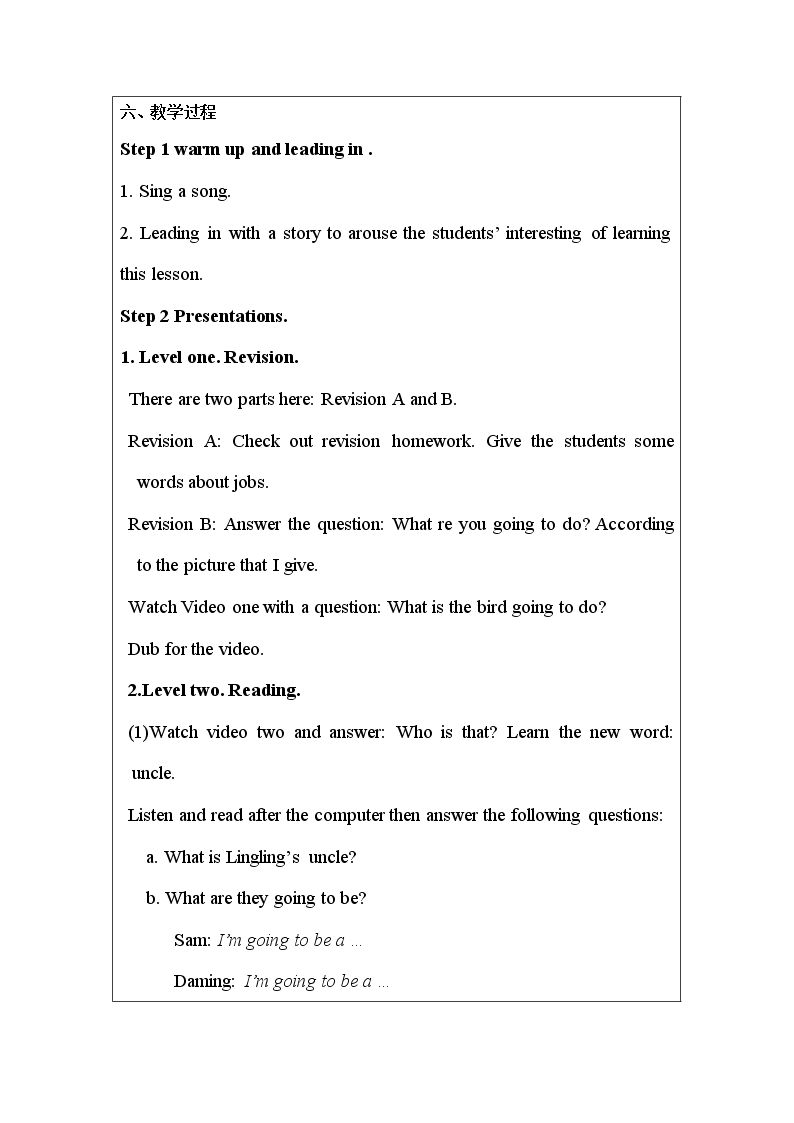 六、教学过程

Step 1 warm up and leading in .

1. Sing a song.

2. Leading in with a story to arouse the students' interesting of learning this lesson.

Step 2 Presentations.

1. Level one. Revision.

There are two parts here: Revision A and B.

Revision A: Check out revision homework. Give the students some words about jobs.

Revision B: Answer the question: What re you going to do? According to the picture that I give.

Watch Video one with a question: What is the bird going to do?

Dub for the video.

2.Level two. Reading.

(1)Watch video two and answer: Who is that? Learn the new word: uncle.

Listen and read after the computer then answer the following questions:

a. What is Lingling's uncle?

b. What are they going to be?

Sam: I'm going to be a …

Daming: I'm going to be a …